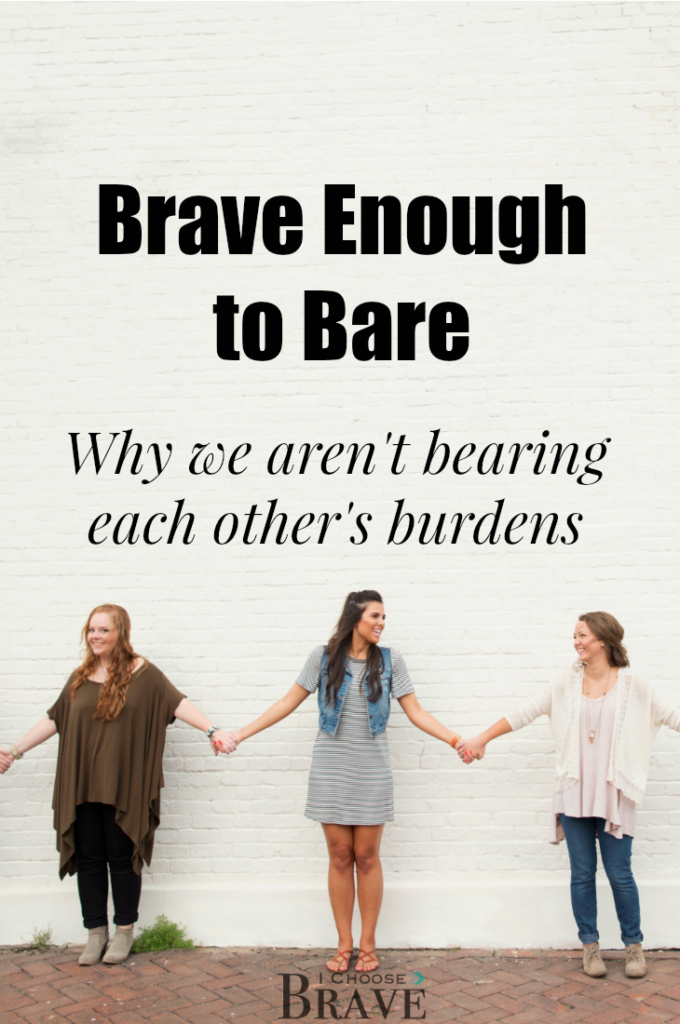 Brave Enough to Bare

Why we aren't bearing each other's burdens

I CHOOSE BRAVE